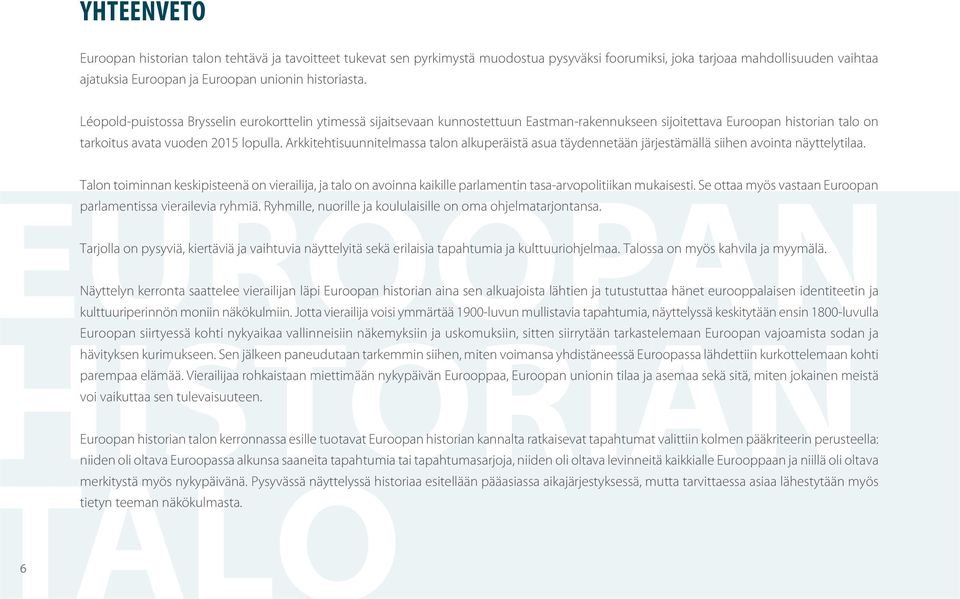 YHTEENVETO

Euroopan historian talon tehtävä ja tavoitteet tukevat sen pyrkimystä muodostua pysyväksi foorumiksi, joka tarjoaa mahdollisuuden vaihtaa ajatuksia Euroopan ja Euroopan unionin historiasta.

Léopold-puistossa Brysselin eurokorttelin ytimessä sijaitsevaan kunnostettuun Eastman-rakennukseen sijoitettava Euroopan historian talo on tarkoitus avata vuoden 2015 lopulla. Arkkitehtisuunnitelmassa talon alkuperäistä asua täydennetään järjestämällä siihen avointa näyttelytilaa.

Talon toiminnan keskipisteenä on vierailija, ja talo on avoinna kaikille parlamentin tasa-arvopolitiikan mukaisesti. Se ottaa myös vastaan Euroopan parlamentissa vierailevia ryhmiä. Ryhmille, nuorille ja koululaisille on oma ohjelmatarjontansa.

Tarjolla on pysyviä, kiertäviä ja vaihtuvia näyttelyitä sekä erilaisia tapahtumia ja kulttuuriohjelmaa. Talossa on myös kahvila ja myymälä.

Näyttelyn kerronta saattelee vierailijan läpi Euroopan historian aina sen alkuajoista lähtien ja tutustuttaa hänet eurooppalaisen identiteetin ja kulttuuriperinnön moniin näkökulmiin. Jotta vierailija voisi ymmärtää 1900-luvun mullistavia tapahtumia, näyttelyssä keskitytään ensin 1800-luvulla Euroopan siirtyessä kohti nykyaikaa vallinneisiin näkemyksiin ja uskomuksiin, sitten siirrytään tarkastelemaan Euroopan vajoamista sodan ja hävityksen kurimukseen. Sen jälkeen paneudutaan tarkemmin siihen, miten voimansa yhdistäneessä Euroopassa lähdettiin kurkottelemaan kohti parempaa elämää. Vierailijaa rohkaistaan miettimään nykypäivän Eurooppaa, Euroopan unionin tilaa ja asemaa sekä sitä, miten jokainen meistä voi vaikuttaa sen tulevaisuuteen.

Euroopan historian talon kerronnassa esille tuotavat Euroopan historian kannalta ratkaisevat tapahtumat valittiin kolmen pääkriteerin perusteella: niiden oli oltava Euroopassa alkunsa saaneita tapahtumia tai tapahtumasarjoja, niiden oli oltava levinneitä kaikkialle Eurooppaan ja niillä oli oltava merkitystä myös nykypäivänä. Pysyvässä näyttelyssä historiaa esitellään pääasiassa aikajärjestyksessä, mutta tarvittaessa asiaa lähestytään myös tietyn teeman näkökulmasta.

EUROOPAN HISTORIAN TALO

6